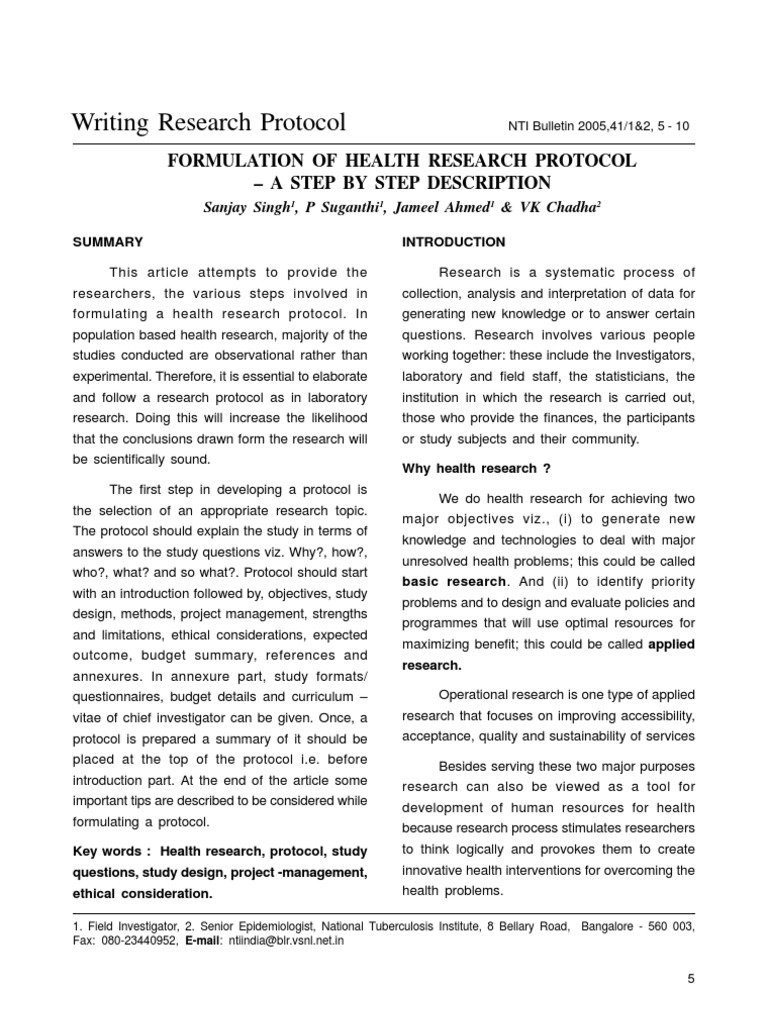 Writing Research Protocol

NTI Bulletin 2005,41/1&2, 5 - 10

FORMULATION OF HEALTH RESEARCH PROTOCOL – A STEP BY STEP DESCRIPTION

Sanjay Singh$^1$, P Suganthi$^1$, Jameel Ahmed$^1$ & VK Chadha$^2$

SUMMARY

This article attempts to provide the researchers, the various steps involved in formulating a health research protocol. In population based health research, majority of the studies conducted are observational rather than experimental. Therefore, it is essential to elaborate and follow a research protocol as in laboratory research. Doing this will increase the likelihood that the conclusions drawn form the research will be scientifically sound.

The first step in developing a protocol is the selection of an appropriate research topic. The protocol should explain the study in terms of answers to the study questions viz. Why?, how?, who?, what? and so what?. Protocol should start with an introduction followed by, objectives, study design, methods, project management, strengths and limitations, ethical considerations, expected outcome, budget summary, references and annexures. In annexure part, study formats/ questionnaires, budget details and curriculum – vitae of chief investigator can be given. Once, a protocol is prepared a summary of it should be placed at the top of the protocol i.e. before introduction part. At the end of the article some important tips are described to be considered while formulating a protocol.

Key words : Health research, protocol, study questions, study design, project -management, ethical consideration.

INTRODUCTION

Research is a systematic process of collection, analysis and interpretation of data for generating new knowledge or to answer certain questions. Research involves various people working together: these include the Investigators, laboratory and field staff, the statisticians, the institution in which the research is carried out, those who provide the finances, the participants or study subjects and their community.

Why health research ?

We do health research for achieving two major objectives viz., (i) to generate new knowledge and technologies to deal with major unresolved health problems; this could be called basic research. And (ii) to identify priority problems and to design and evaluate policies and programmes that will use optimal resources for maximizing benefit; this could be called applied research.

Operational research is one type of applied research that focuses on improving accessibility, acceptance, quality and sustainability of services

Besides serving these two major purposes research can also be viewed as a tool for development of human resources for health because research process stimulates researchers to think logically and provokes them to create innovative health interventions for overcoming the health problems.

1. Field Investigator, 2. Senior Epidemiologist, National Tuberculosis Institute, 8 Bellary Road, Bangalore - 560 003, Fax: 080-23440952, E-mail: ntiindia@blr.vsnl.net.in

5